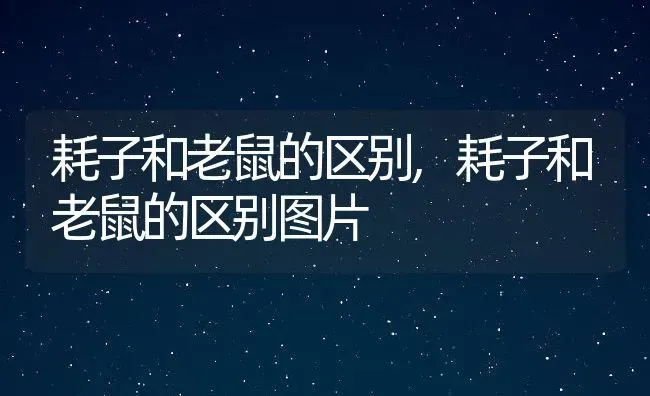 耗子和老鼠的区别，耗子和老鼠的区别图片